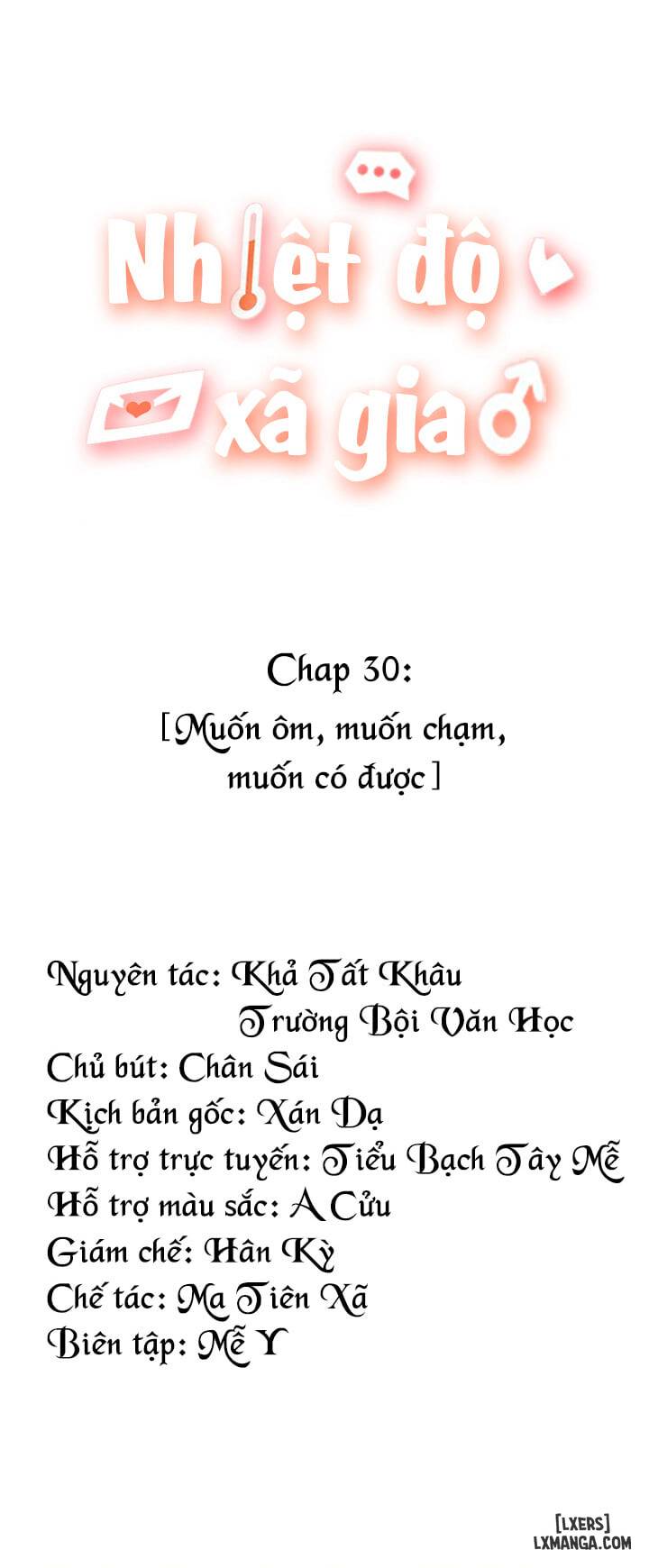 Nhiệt độ xã giao

Chap 30:
[Muốn ôm, muốn chạm, muốn có được]

Nguyên tác: Khả Tất Khâu
Trường Bội Văn Học
Chủ bút: Chân Sái
Kịch bản gốc: Xán Dạ
Hỗ trợ trực tuyến: Tiểu Bạch Tây Mễ
Hỗ trợ màu sắc: A Cửu
Giám chế: Hân Kỳ
Chế tác: Ma Tiên Xã
Biên tập: Mễ Y

[LXERS]
LXMANGA.COM